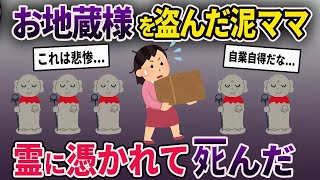 お地蔵様を盗んだ泥ママ

これは悲惨…

自業自得だな…

霊に憑かれて死んだ